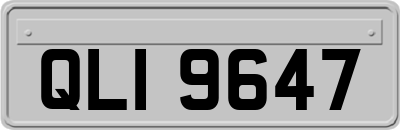 QLI 9647